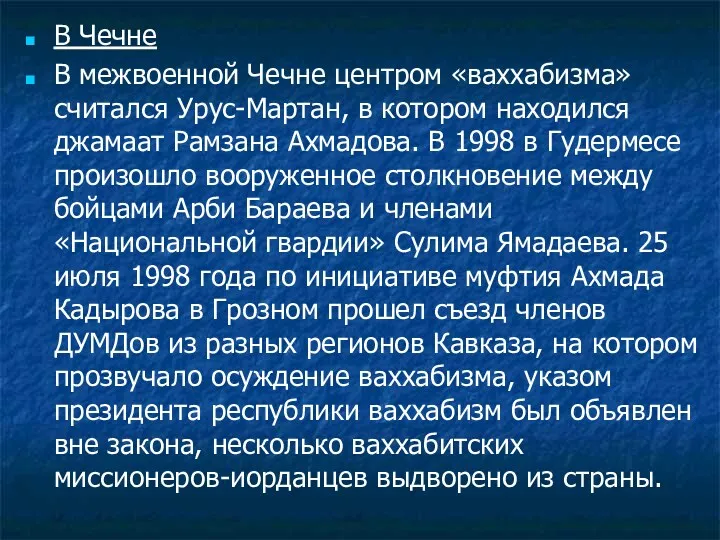 В Чечне

В межвоенной Чечне центром «ваххабизма» считался Урус-Мартан, в котором находился джамаат Рамзана Ахмадова. В 1998 в Гудермесе произошло вооруженное столкновение между бойцами Арби Бараева и членами «Национальной гвардии» Сулима Ямадаева. 25 июля 1998 года по инициативе муфтия Ахмада Кадырова в Грозном прошел съезд членов ДУМДов из разных регионов Кавказа, на котором прозвучало осуждение ваххабизма, указом президента республики ваххабизм был объявлен вне закона, несколько ваххабитских миссионеров-иорданцев выдворено из страны.